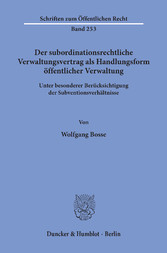 Schriften zum Öffentlichen Recht

Band 253

Der subordinationsrechtliche Verwaltungsvertrag als Handlungsform öffentlicher Verwaltung

Unter besonderer Berücksichtigung der Subventionsverhältnisse

Von

Wolfgang Bosse

Duncker & Humblot · Berlin